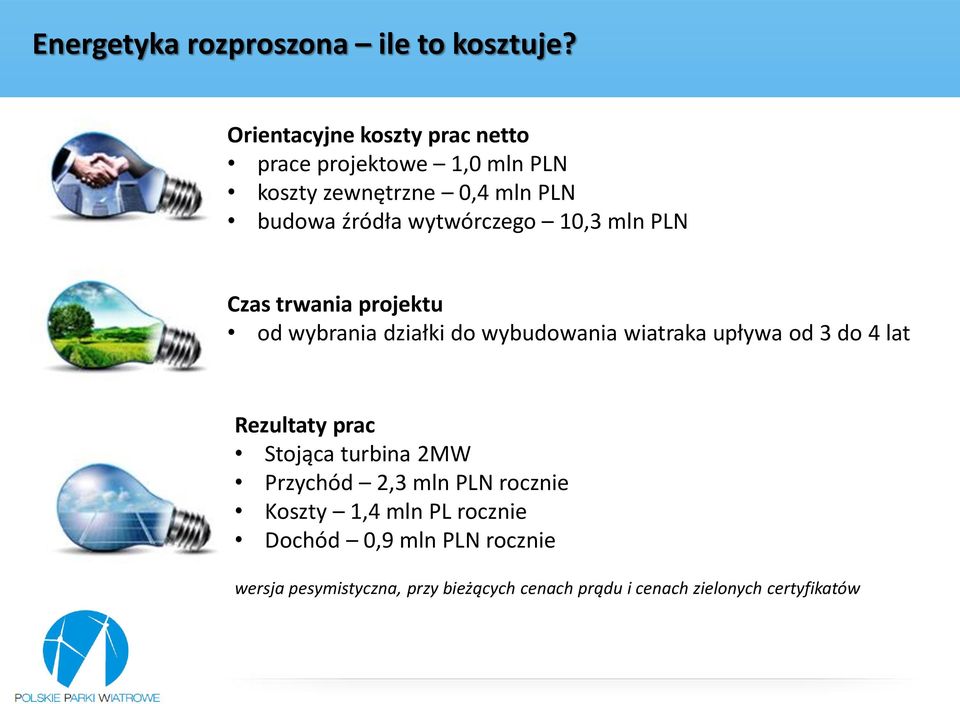 Energetyka rozproszona – ile to kosztuje?

Orientacyjne koszty prac netto
• prace projektowe – 1,0 mln PLN
• koszty zewnętrzne – 0,4 mln PLN
• budowa źródła wytwórczego – 10,3 mln PLN

Czas trwania projektu
• od wybrania działki do wybudowania wiatraka upływa od 3 do 4 lat

Rezultaty prac
• Stojąca turbina 2MW
• Przychód – 2,3 mln PLN rocznie
• Koszty – 1,4 mln PL rocznie
• Dochód – 0,9 mln PLN rocznie

wersja pesymistyczna, przy bieżących cenach prądu i cenach zielonych certyfikatów

POLSKIE PARKI WIATROWE